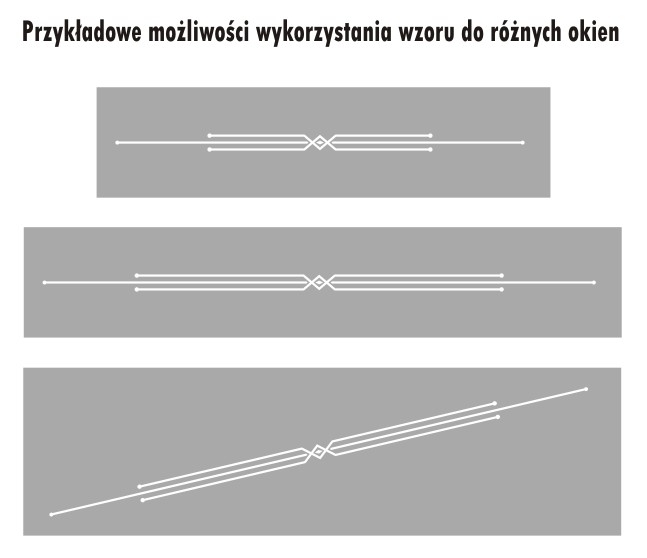 Przykładowe możliwości wykorzystania wzoru do różnych okien